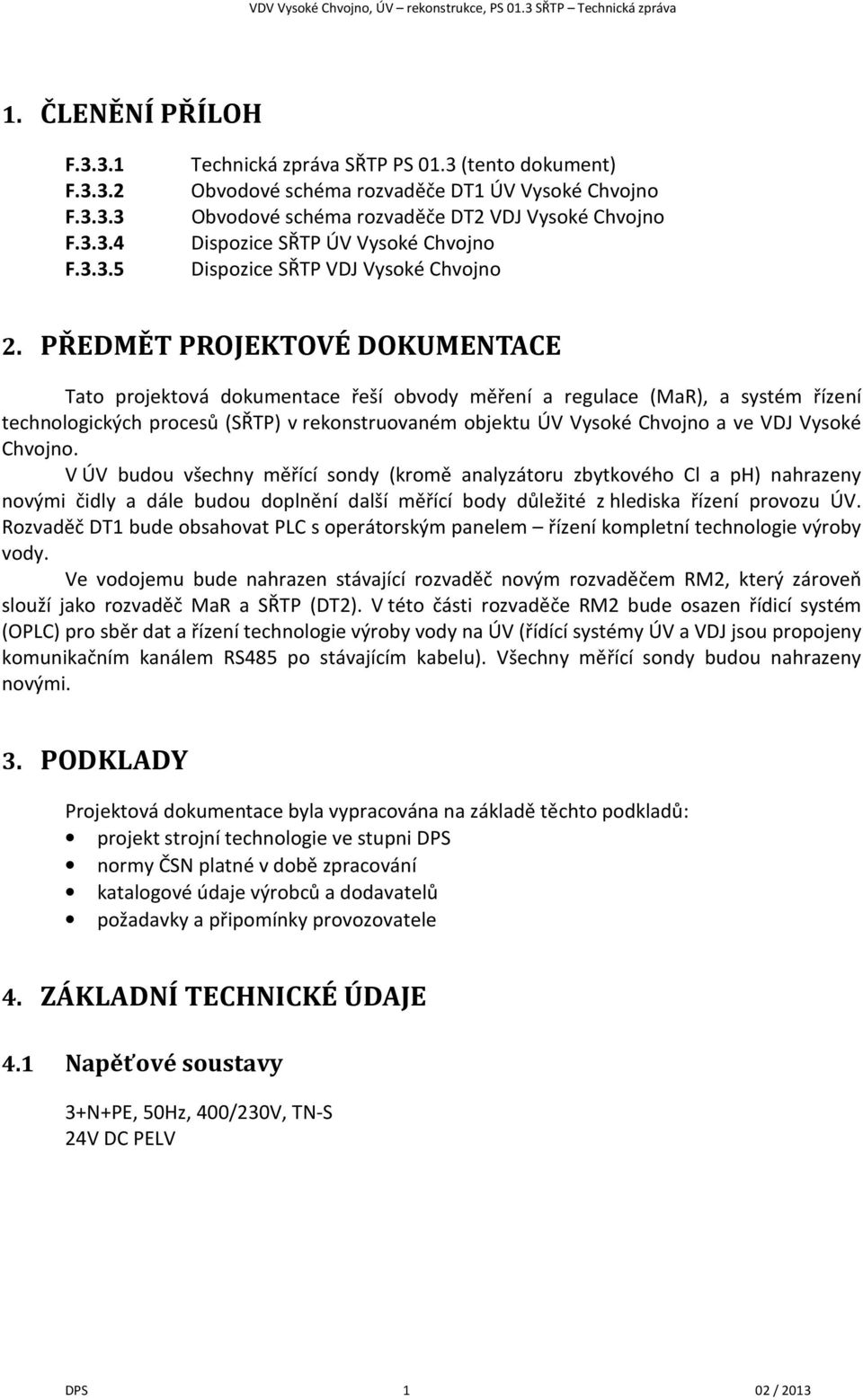 VDV Vysoké Chvojno, ÚV – rekonstrukce, PS 01.3 SŘTP – Technická zpráva

1. ČLENĚNÍ PŘÍLOH

F.3.3.1 Technická zpráva SŘTP PS 01.3 (tento dokument)
F.3.3.2 Obvodové schéma rozvaděče DT1 ÚV Vysoké Chvojno
F.3.3.3 Obvodové schéma rozvaděče DT2 VDJ Vysoké Chvojno
F.3.3.4 Dispozice SŘTP ÚV Vysoké Chvojno
F.3.3.5 Dispozice SŘTP VDJ Vysoké Chvojno

2. PŘEDMĚT PROJEKTOVÉ DOKUMENTACE

Tato projektová dokumentace řeší obvody měření a regulace (MaR), a systém řízení technologických procesů (SŘTP) v rekonstruovaném objektu ÚV Vysoké Chvojno a ve VDJ Vysoké Chvojno.

V ÚV budou všechny měřící sondy (kromě analyzátoru zbytkového Cl a ph) nahrazeny novými čidly a dále budou doplnění další měřící body důležité z hlediska řízení provozu ÚV. Rozvaděč DT1 bude obsahovat PLC s operátorským panelem – řízení kompletní technologie výroby vody.

Ve vodojemu bude nahrazen stávající rozvaděč novým rozvaděčem RM2, který zároveň slouží jako rozvaděč MaR a SŘTP (DT2). V této části rozvaděče RM2 bude osazen řídicí systém (OPLC) pro sběr dat a řízení technologie výroby vody na ÚV (řídící systémy ÚV a VDJ jsou propojeny komunikačním kanálem RS485 po stávajícím kabelu). Všechny měřící sondy budou nahrazeny novými.

3. PODKLADY

Projektová dokumentace byla vypracována na základě těchto podkladů:
• projekt strojní technologie ve stupni DPS
• normy ČSN platné v době zpracování
• katalogové údaje výrobců a dodavatelů
• požadavky a připomínky provozovatele

4. ZÁKLADNÍ TECHNICKÉ ÚDAJE

4.1 Napěťové soustavy

3+N+PE, 50Hz, 400/230V, TN-S
24V DC PELV

DPS 1 02 / 2013